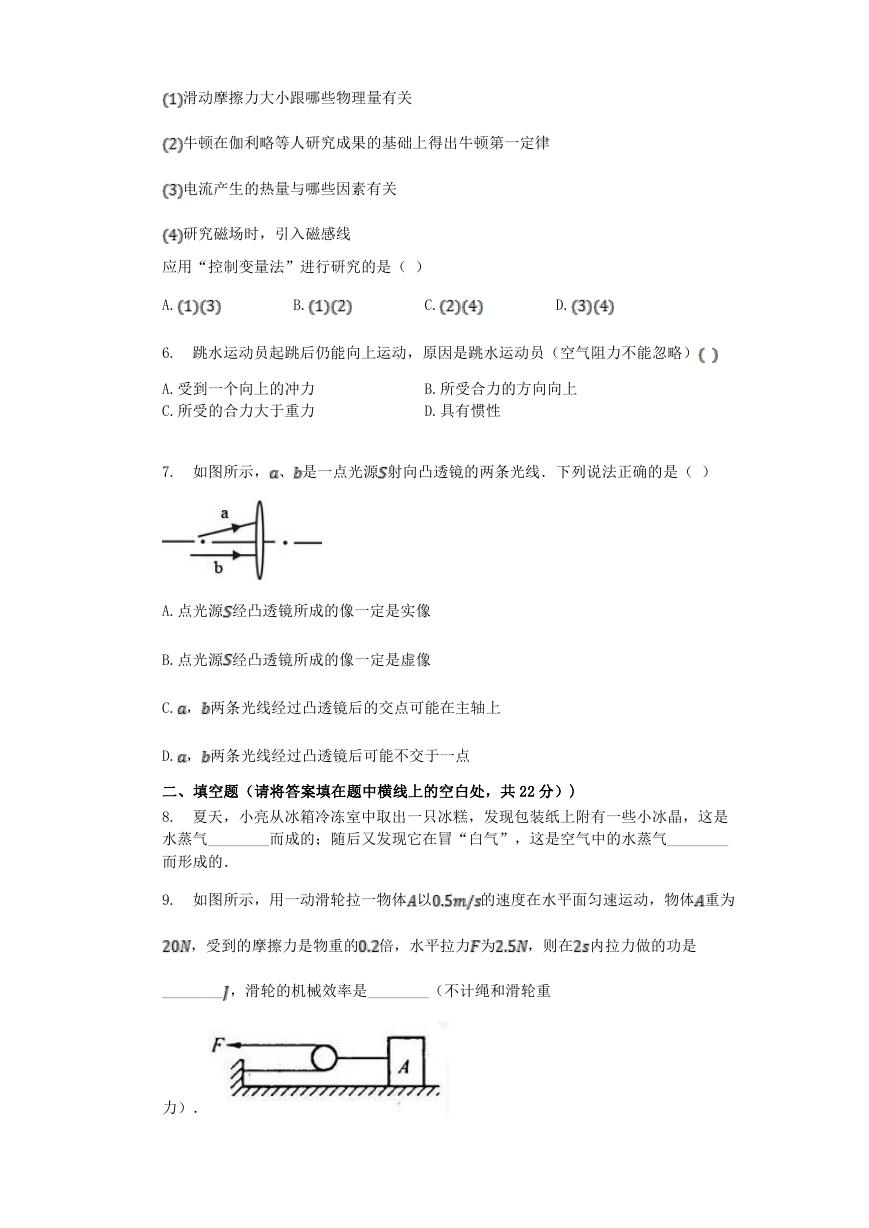 (1)滑动摩擦力大小跟哪些物理量有关

(2)牛顿在伽利略等人研究成果的基础上得出牛顿第一定律

(3)电流产生的热量与哪些因素有关

(4)研究磁场时，引入磁感线

应用“控制变量法”进行研究的是（ ）

A. (1)(3)　　B. (1)(2)　　C. (2)(4)　　D. (3)(4)

6. 跳水运动员起跳后仍能向上运动，原因是跳水运动员（空气阻力不能忽略）( )

A. 受到一个向上的冲力　　B. 所受合力的方向向上
C. 所受的合力大于重力　　D. 具有惯性

7. 如图所示，$a$、$b$是一点光源$S$射向凸透镜的两条光线．下列说法正确的是（ ）

a
b

A. 点光源$S$经凸透镜所成的像一定是实像

B. 点光源$S$经凸透镜所成的像一定是虚像

C. $a$，$b$两条光线经过凸透镜后的交点可能在主轴上

D. $a$，$b$两条光线经过凸透镜后可能不交于一点

二、填空题（请将答案填在题中横线上的空白处，共 22 分））
8. 夏天，小亮从冰箱冷冻室中取出一只冰糕，发现包装纸上附有一些小冰晶，这是水蒸气________而成的；随后又发现它在冒“白气”，这是空气中的水蒸气________而形成的．

9. 如图所示，用一动滑轮拉一物体$A$以$0.5m/s$的速度在水平面匀速运动，物体$A$重为$20N$，受到的摩擦力是物重的$0.2$倍，水平拉力$F$为$2.5N$，则在$2s$内拉力做的功是________$J$，滑轮的机械效率是________（不计绳和滑轮重

F
A

力）．